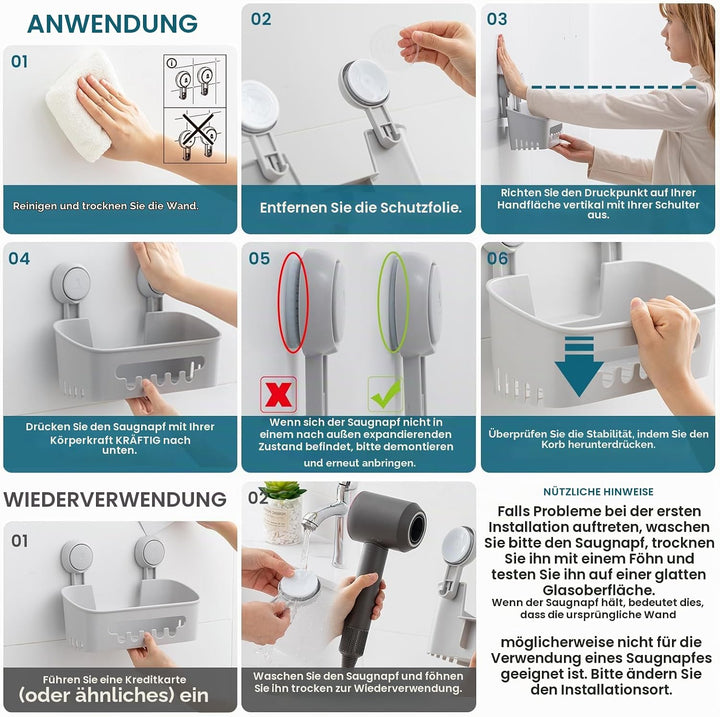 ANWENDUNG

01

Reinigen und trocknen Sie die Wand.

02

Entfernen Sie die Schutzfolie.

03

Richten Sie den Druckpunkt auf Ihrer Handfläche vertikal mit Ihrer Schulter aus.

04

Drücken Sie den Saugnapf mit Ihrer Körperkraft KRÄFTIG nach unten.

05

Wenn sich der Saugnapf nicht in einem nach außen expandierenden Zustand befindet, bitte demontieren und erneut anbringen.

06

Überprüfen Sie die Stabilität, indem Sie den Korb herunterdrücken.

WIEDERVERWENDUNG

01

Führen Sie eine Kreditkarte (oder ähnliches) ein

02

Waschen Sie den Saugnapf und föhnen Sie ihn trocken zur Wiederverwendung.

NÜTZLICHE HINWEISE

Falls Probleme bei der ersten Installation auftreten, waschen Sie bitte den Saugnapf, trocknen Sie ihn mit einem Föhn und testen Sie ihn auf einer glatten Glasoberfläche.
Wenn der Saugnapf hält, bedeutet dies, dass die ursprüngliche Wand

möglicherweise nicht für die Verwendung eines Saugnapfes geeignet ist. Bitte ändern Sie den Installationsort.